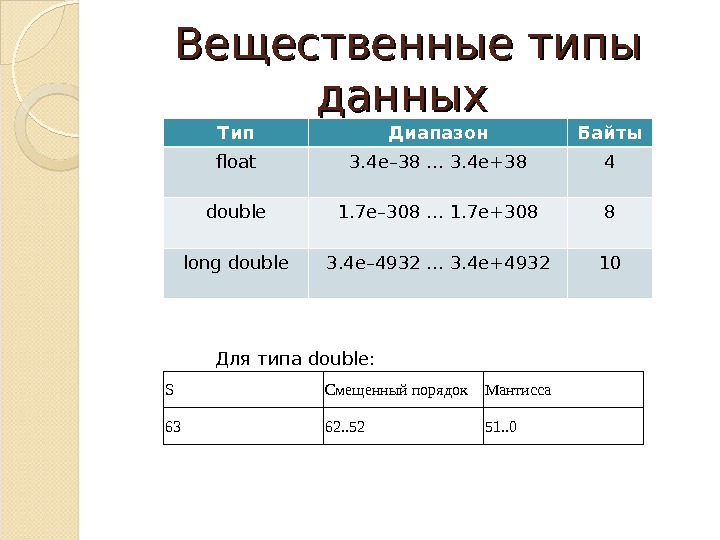 Вещественные типы данных

| Тип | Диапазон | Байты |
|---|---|---|
| float | 3.4e–38 … 3.4e+38 | 4 |
| double | 1.7e–308 … 1.7e+308 | 8 |
| long double | 3.4e–4932 … 3.4e+4932 | 10 |

Для типа double:

| S | Смещенный порядок | Мантисса |
|---|---|---|
| 63 | 62..52 | 51..0 |